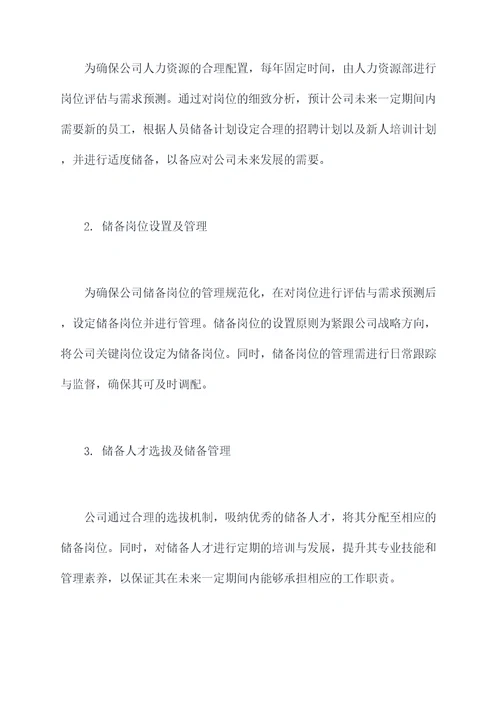 为确保公司人力资源的合理配置，每年固定时间，由人力资源部进行岗位评估与需求预测。通过对岗位的细致分析，预计公司未来一定期间内需要新的员工，根据人员储备计划设定合理的招聘计划以及新人培训计划，并进行适度储备，以备应对公司未来发展的需要。

2. 储备岗位设置及管理

为确保公司储备岗位的管理规范化，在对岗位进行评估与需求预测后，设定储备岗位并进行管理。储备岗位的设置原则为紧跟公司战略方向，将公司关键岗位设定为储备岗位。同时，储备岗位的管理需进行日常跟踪与监督，确保其可及时调配。

3. 储备人才选拔及储备管理

公司通过合理的选拔机制，吸纳优秀的储备人才，将其分配至相应的储备岗位。同时，对储备人才进行定期的培训与发展，提升其专业技能和管理素养，以保证其在未来一定期间内能够承担相应的工作职责。